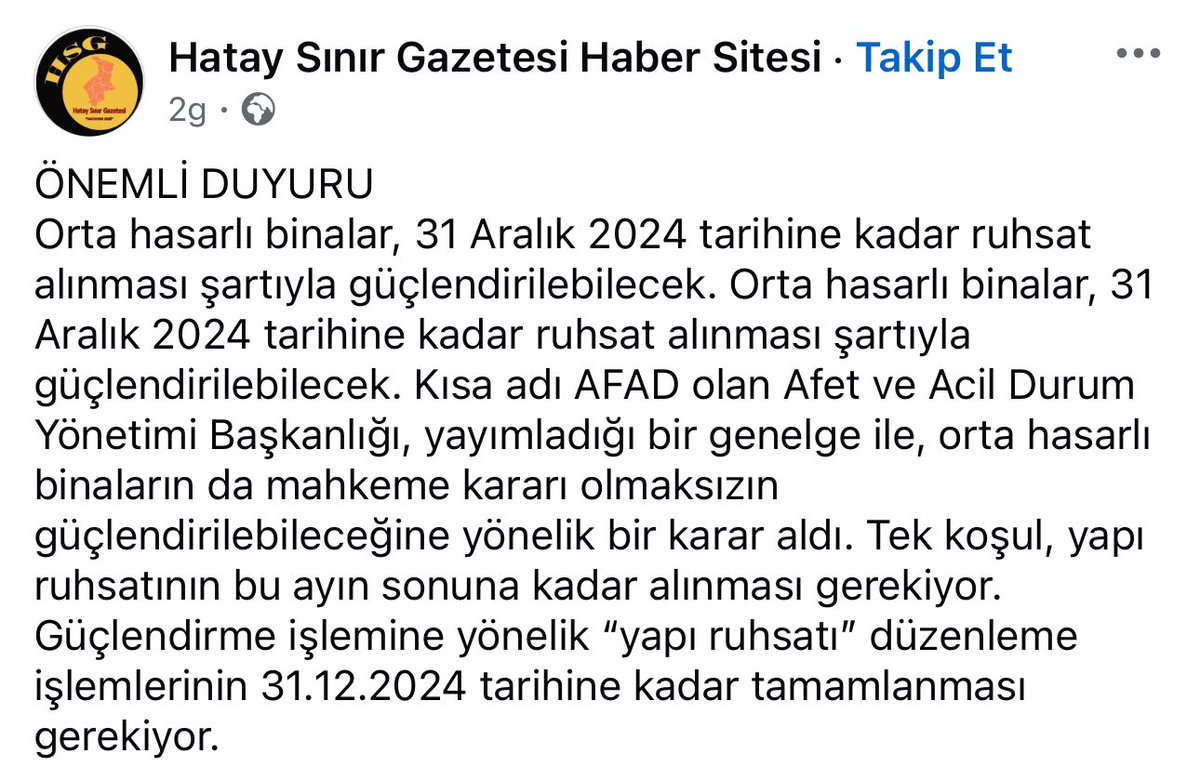 HSG
Hatay Sınır Gazetesi

Hatay Sınır Gazetesi Haber Sitesi · Takip Et
2g ·

ÖNEMLİ DUYURU
Orta hasarlı binalar, 31 Aralık 2024 tarihine kadar ruhsat alınması şartıyla güçlendirilebilecek. Orta hasarlı binalar, 31 Aralık 2024 tarihine kadar ruhsat alınması şartıyla güçlendirilebilecek. Kısa adı AFAD olan Afet ve Acil Durum Yönetimi Başkanlığı, yayımladığı bir genelge ile, orta hasarlı binaların da mahkeme kararı olmaksızın güçlendirilebileceğine yönelik bir karar aldı. Tek koşul, yapı ruhsatının bu ayın sonuna kadar alınması gerekiyor. Güçlendirme işlemine yönelik “yapı ruhsatı” düzenleme işlemlerinin 31.12.2024 tarihine kadar tamamlanması gerekiyor.